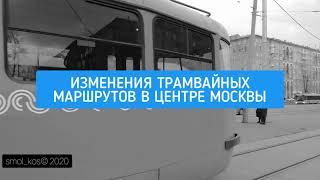 ИЗМЕНЕНИЯ ТРАМВАЙНЫХ МАРШРУТОВ В ЦЕНТРЕ МОСКВЫ

smol_kos© 2020